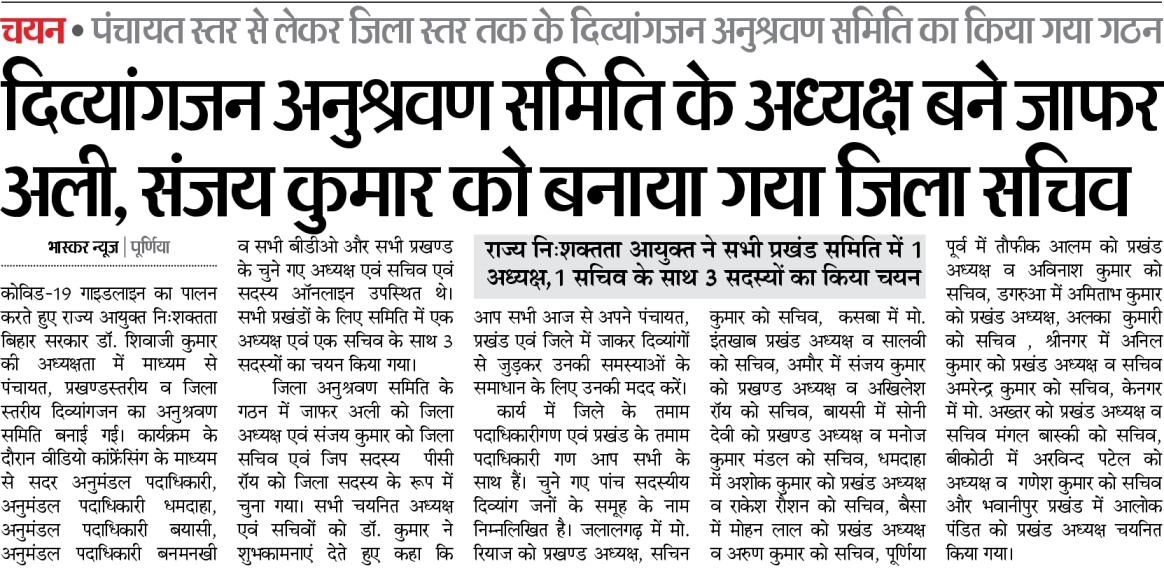 चयन • पंचायत स्तर से लेकर जिला स्तर तक के दिव्यांगजन अनुश्रवण समिति का किया गया गठन

दिव्यांगजन अनुश्रवण समिति के अध्यक्ष बने जाफर अली, संजय कुमार को बनाया गया जिला सचिव

भास्कर न्यूज | पूर्णिया

कोविड-19 गाइडलाइन का पालन करते हुए राज्य आयुक्त निःशक्तता बिहार सरकार डॉ. शिवाजी कुमार की अध्यक्षता में माध्यम से पंचायत, प्रखण्डस्तरीय व जिला स्तरीय दिव्यांगजन का अनुश्रवण समिति बनाई गई। कार्यक्रम के दौरान वीडियो कांफ्रेंसिंग के माध्यम से सदर अनुमंडल पदाधिकारी, अनुमंडल पदाधिकारी धमदाहा, अनुमंडल पदाधिकारी बयासी, अनुमंडल पदाधिकारी बनमनखी व सभी बीडीओ और सभी प्रखण्ड के चुने गए अध्यक्ष एवं सचिव एवं सदस्य ऑनलाइन उपस्थित थे। सभी प्रखंडों के लिए समिति में एक अध्यक्ष एवं एक सचिव के साथ 3 सदस्यों का चयन किया गया।

जिला अनुश्रवण समिति के गठन में जाफर अली को जिला अध्यक्ष एवं संजय कुमार को जिला सचिव एवं जिप सदस्य पीसी रॉय को जिला सदस्य के रूप में चुना गया। सभी चयनित अध्यक्ष एवं सचिवों को डॉ. कुमार ने शुभकामनाएं देते हुए कहा कि

राज्य निःशक्तता आयुक्त ने सभी प्रखंड समिति में 1 अध्यक्ष, 1 सचिव के साथ 3 सदस्यों का किया चयन

आप सभी आज से अपने पंचायत, प्रखंड एवं जिले में जाकर दिव्यांगों से जुड़कर उनकी समस्याओं के समाधान के लिए उनकी मदद करें।

कार्य में जिले के तमाम पदाधिकारीगण एवं प्रखंड के तमाम पदाधिकारी गण आप सभी के साथ हैं। चुने गए पांच सदस्यीय दिव्यांग जनों के समूह के नाम निम्नलिखित है। जलालगढ़ में मो. रियाज को प्रखण्ड अध्यक्ष, सचिन कुमार को सचिव, कसबा में मो. इंतखाब प्रखंड अध्यक्ष व सालवी को सचिव, अमौर में संजय कुमार को प्रखण्ड अध्यक्ष व अखिलेश रॉय को सचिव, बायसी में सोनी देवी को प्रखण्ड अध्यक्ष व मनोज कुमार मंडल को सचिव, धमदाहा में अशोक कुमार को प्रखंड अध्यक्ष व राकेश रौशन को सचिव, बैसा में मोहन लाल को प्रखंड अध्यक्ष व अरुण कुमार को सचिव, पूर्णिया पूर्व में तौफीक आलम को प्रखंड अध्यक्ष व अविनाश कुमार को सचिव, डगरुआ में अमिताभ कुमार को प्रखंड अध्यक्ष, अलका कुमारी को सचिव , श्रीनगर में अनिल कुमार को प्रखंड अध्यक्ष व सचिव अमरेन्द्र कुमार को सचिव, केनगर में मो. अख्तर को प्रखंड अध्यक्ष व सचिव मंगल बास्की को सचिव, बीकोठी में अरविन्द पटेल को अध्यक्ष व गणेश कुमार को सचिव और भवानीपुर प्रखंड में आलोक पंडित को प्रखंड अध्यक्ष चयनित किया गया।